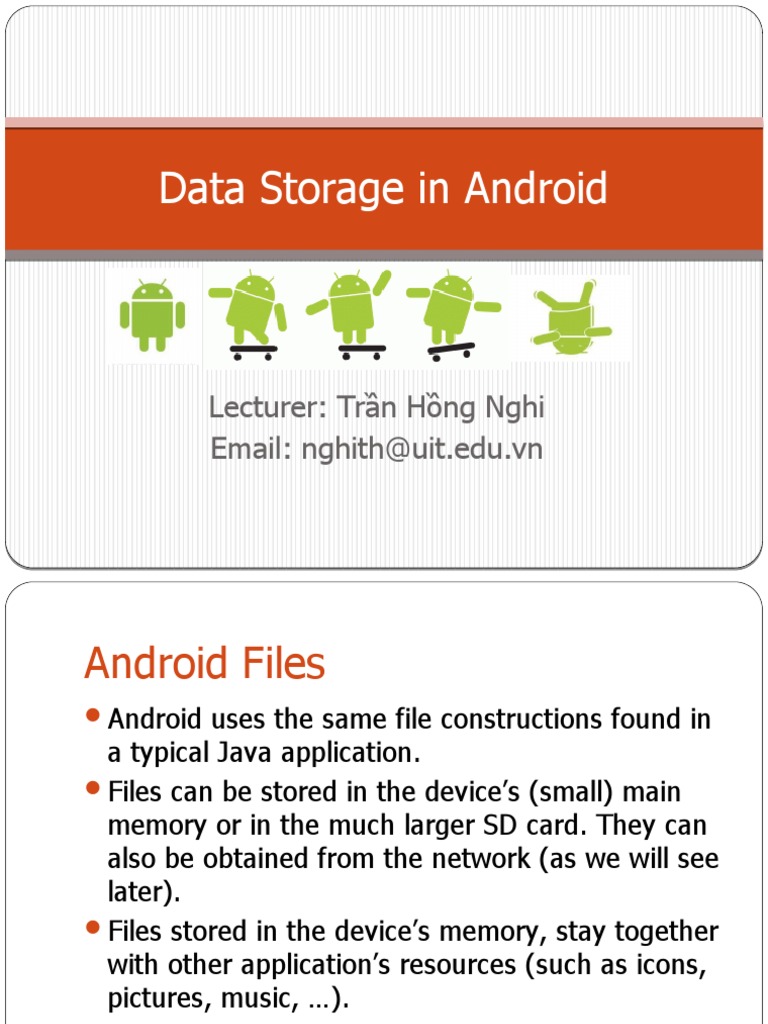 Data Storage in Android

Lecturer: Trần Hồng Nghi
Email: nghith@uit.edu.vn

Android Files

• Android uses the same file constructions found in a typical Java application.
• Files can be stored in the device's (small) main memory or in the much larger SD card. They can also be obtained from the network (as we will see later).
• Files stored in the device's memory, stay together with other application's resources (such as icons, pictures, music, …).